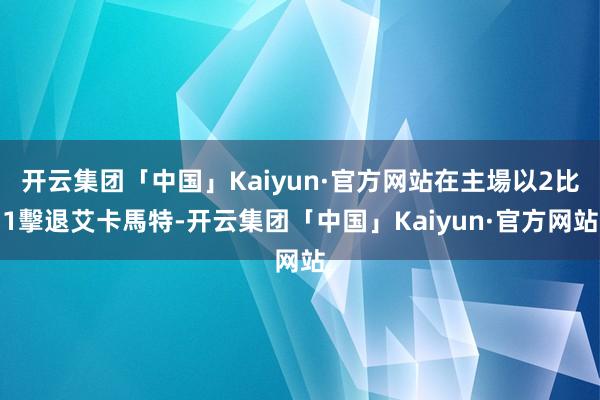 开云集团「中国」Kaiyun·官方网站在主場以2比1擊退艾卡馬特-开云集团「中国」Kaiyun·官方网站网站